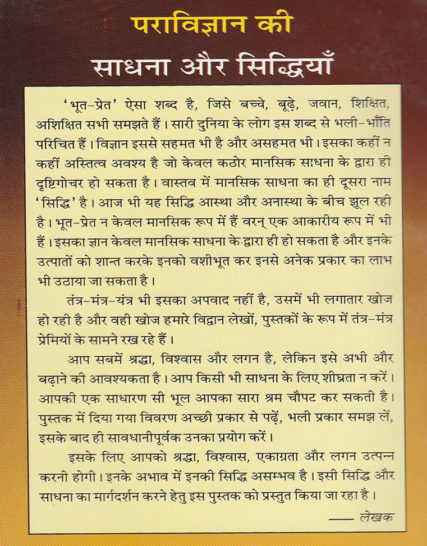 पराविज्ञान की

साधना और सिद्धियाँ

'भूत-प्रेत' ऐसा शब्द है, जिसे बच्चे, बूढ़े, जवान, शिक्षित, अशिक्षित सभी समझते हैं। सारी दुनिया के लोग इस शब्द से भली-भाँति परिचित हैं। विज्ञान इससे सहमत भी है और असहमत भी। इसका कहीं न कहीं अस्तित्व अवश्य है जो केवल कठोर मानसिक साधना के द्वारा ही दृष्टिगोचर हो सकता है। वास्तव में मानसिक साधना का ही दूसरा नाम 'सिद्धि' है। आज भी यह सिद्धि आस्था और अनास्था के बीच झूल रही है। भूत-प्रेत न केवल मानसिक रूप में हैं वरन् एक आकारीय रूप में भी हैं। इसका ज्ञान केवल मानसिक साधना के द्वारा ही हो सकता है और इनके उत्पातों को शान्त करके इनको वशीभूत कर इनसे अनेक प्रकार का लाभ भी उठाया जा सकता है।

तंत्र-मंत्र-यंत्र भी इसका अपवाद नहीं है, उसमें भी लगातार खोज हो रही है और वही खोज हमारे विद्वान लेखों, पुस्तकों के रूप में तंत्र-मंत्र प्रेमियों के सामने रख रहे हैं।

आप सबमें श्रद्धा, विश्वास और लगन है, लेकिन इसे अभी और बढ़ाने की आवश्यकता है। आप किसी भी साधना के लिए शीघ्रता न करें। आपकी एक साधारण सी भूल आपका सारा श्रम चौपट कर सकती है। पुस्तक में दिया गया विवरण अच्छी प्रकार से पढ़ें, भली प्रकार समझ लें, इसके बाद ही सावधानीपूर्वक उनका प्रयोग करें।

इसके लिए आपको श्रद्धा, विश्वास, एकाग्रता और लगन उत्पन्न करनी होगी। इनके अभाव में इनकी सिद्धि असम्भव है। इसी सिद्धि और साधना का मार्गदर्शन करने हेतु इस पुस्तक को प्रस्तुत किया जा रहा है।

— लेखक